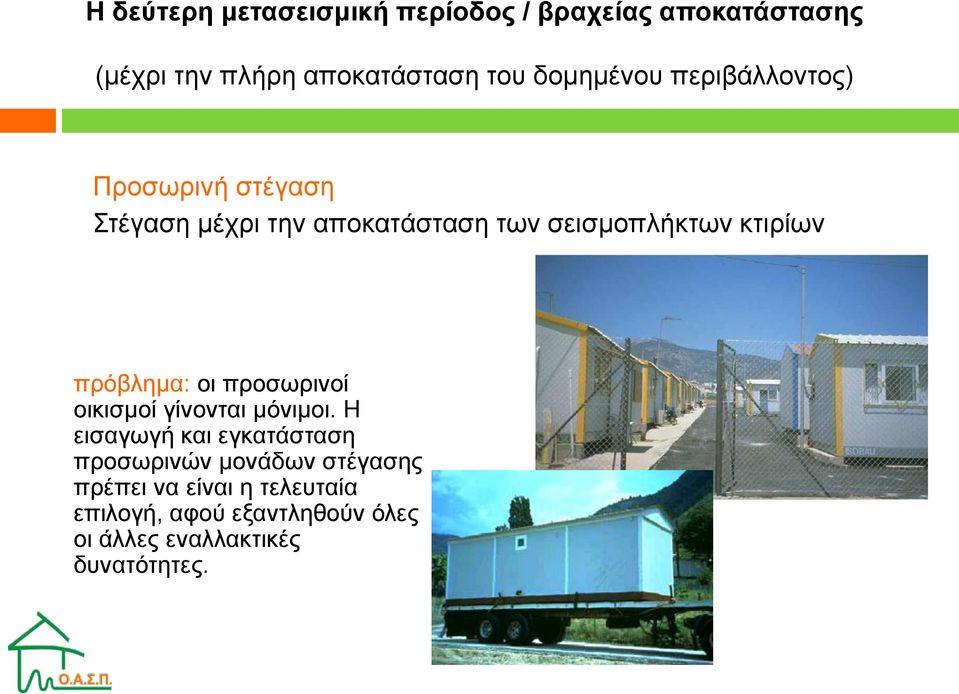 Η δεύτερη μετασεισμική περίοδος / βραχείας αποκατάστασης

(μέχρι την πλήρη αποκατάσταση του δομημένου περιβάλλοντος)

Προσωρινή στέγαση

Στέγαση μέχρι την αποκατάσταση των σεισμοπλήκτων κτιρίων

πρόβλημα: οι προσωρινοί οικισμοί γίνονται μόνιμοι. Η εισαγωγή και εγκατάσταση προσωρινών μονάδων στέγασης πρέπει να είναι η τελευταία επιλογή, αφού εξαντληθούν όλες οι άλλες εναλλακτικές δυνατότητες.

Ο.Α.Σ.Π.